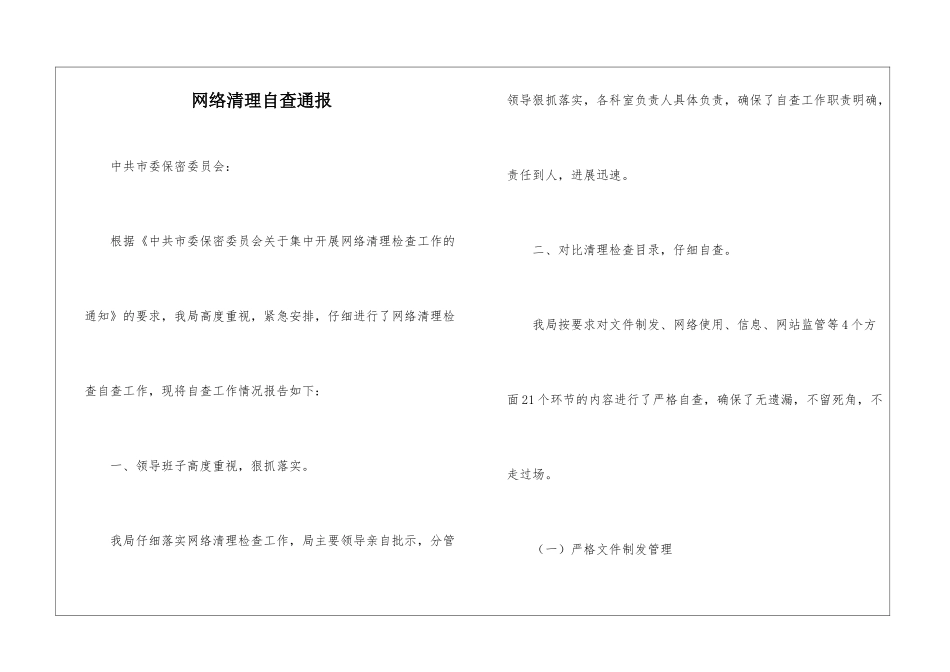 网络清理自查通报

中共市委保密委员会：

根据《中共市委保密委员会关于集中开展网络清理检查工作的通知》的要求，我局高度重视，紧急安排，仔细进行了网络清理检查自查工作，现将自查工作情况报告如下：

一、领导班子高度重视，狠抓落实。

我局仔细落实网络清理检查工作，局主要领导亲自批示，分管领导狠抓落实，各科室负责人具体负责，确保了自查工作职责明确，责任到人，进展迅速。

二、对比清理检查目录，仔细自查。

我局按要求对文件制发、网络使用、信息、网站监管等4个方面21个环节的内容进行了严格自查，确保了无遗漏，不留死角，不走过场。

（一）严格文件制发管理